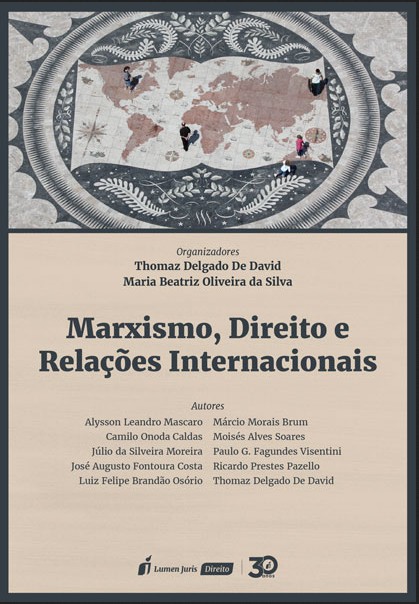 Organizadores
Thomaz Delgado De David
Maria Beatriz Oliveira da Silva

Marxismo, Direito e Relações Internacionais

Autores
Alysson Leandro Mascaro
Camilo Onoda Caldas
Júlio da Silveira Moreira
José Augusto Fontoura Costa
Luiz Felipe Brandão Osório

Márcio Morais Brum
Moisés Alves Soares
Paulo G. Fagundes Visentini
Ricardo Prestes Pazello
Thomaz Delgado De David

Lumen Juris Direito
30 anos